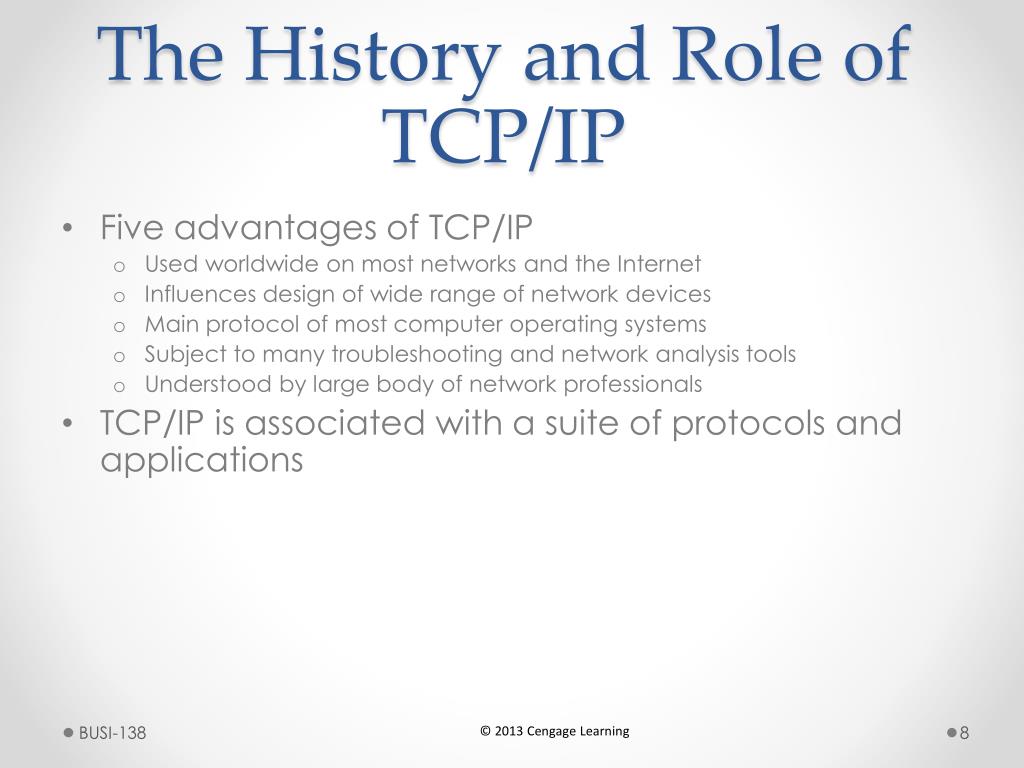 The History and Role of TCP/IP

• Five advantages of TCP/IP
  o Used worldwide on most networks and the Internet
  o Influences design of wide range of network devices
  o Main protocol of most computer operating systems
  o Subject to many troubleshooting and network analysis tools
  o Understood by large body of network professionals
• TCP/IP is associated with a suite of protocols and applications

BUSI-138

© 2013 Cengage Learning

8